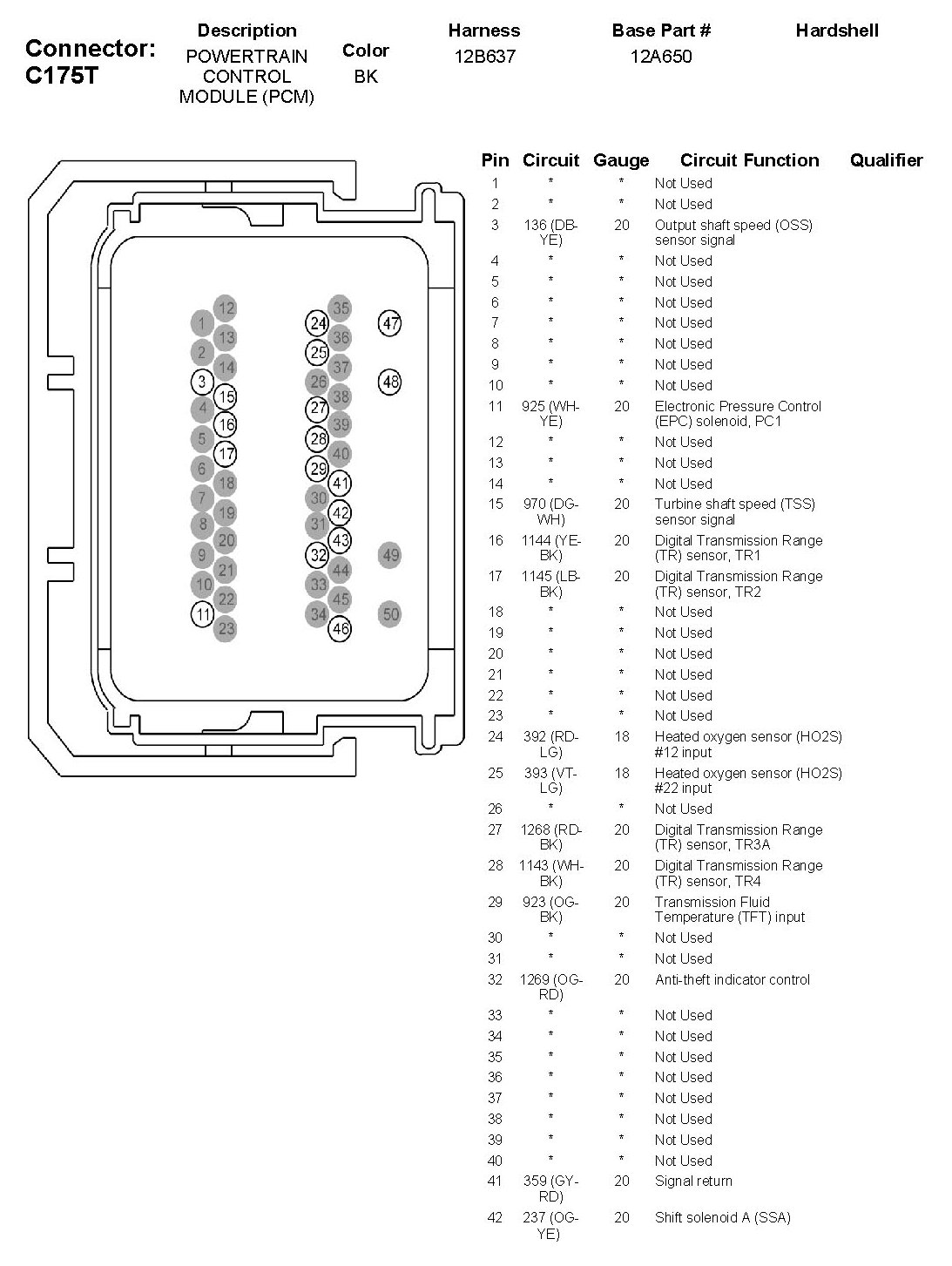 Connector: C175T

| Description | Color | Harness | Base Part # | Hardshell |
|---|---|---|---|---|
| POWERTRAIN CONTROL MODULE (PCM) | BK | 12B637 | 12A650 | |

12 1 13 2 14 3 15 4 16 5 17 6 18 7 19 8 20 9 21 10 22 11 23
35 24 36 25 37 26 38 27 39 28 40 29 41 30 42 31 43 32 44 33 45 34 46
47 48 49 50

| Pin | Circuit | Gauge | Circuit Function | Qualifier |
|---|---|---|---|---|
| 1 | * | * | Not Used | |
| 2 | * | * | Not Used | |
| 3 | 136 (DB-YE) | 20 | Output shaft speed (OSS) sensor signal | |
| 4 | * | * | Not Used | |
| 5 | * | * | Not Used | |
| 6 | * | * | Not Used | |
| 7 | * | * | Not Used | |
| 8 | * | * | Not Used | |
| 9 | * | * | Not Used | |
| 10 | * | * | Not Used | |
| 11 | 925 (WH-YE) | 20 | Electronic Pressure Control (EPC) solenoid, PC1 | |
| 12 | * | * | Not Used | |
| 13 | * | * | Not Used | |
| 14 | * | * | Not Used | |
| 15 | 970 (DG-WH) | 20 | Turbine shaft speed (TSS) sensor signal | |
| 16 | 1144 (YE-BK) | 20 | Digital Transmission Range (TR) sensor, TR1 | |
| 17 | 1145 (LB-BK) | 20 | Digital Transmission Range (TR) sensor, TR2 | |
| 18 | * | * | Not Used | |
| 19 | * | * | Not Used | |
| 20 | * | * | Not Used | |
| 21 | * | * | Not Used | |
| 22 | * | * | Not Used | |
| 23 | * | * | Not Used | |
| 24 | 392 (RD-LG) | 18 | Heated oxygen sensor (HO2S) #12 input | |
| 25 | 393 (VT-LG) | 18 | Heated oxygen sensor (HO2S) #22 input | |
| 26 | * | * | Not Used | |
| 27 | 1268 (RD-BK) | 20 | Digital Transmission Range (TR) sensor, TR3A | |
| 28 | 1143 (WH-BK) | 20 | Digital Transmission Range (TR) sensor, TR4 | |
| 29 | 923 (OG-BK) | 20 | Transmission Fluid Temperature (TFT) input | |
| 30 | * | * | Not Used | |
| 31 | * | * | Not Used | |
| 32 | 1269 (OG-RD) | 20 | Anti-theft indicator control | |
| 33 | * | * | Not Used | |
| 34 | * | * | Not Used | |
| 35 | * | * | Not Used | |
| 36 | * | * | Not Used | |
| 37 | * | * | Not Used | |
| 38 | * | * | Not Used | |
| 39 | * | * | Not Used | |
| 40 | * | * | Not Used | |
| 41 | 359 (GY-RD) | 20 | Signal return | |
| 42 | 237 (OG-YE) | 20 | Shift solenoid A (SSA) | |